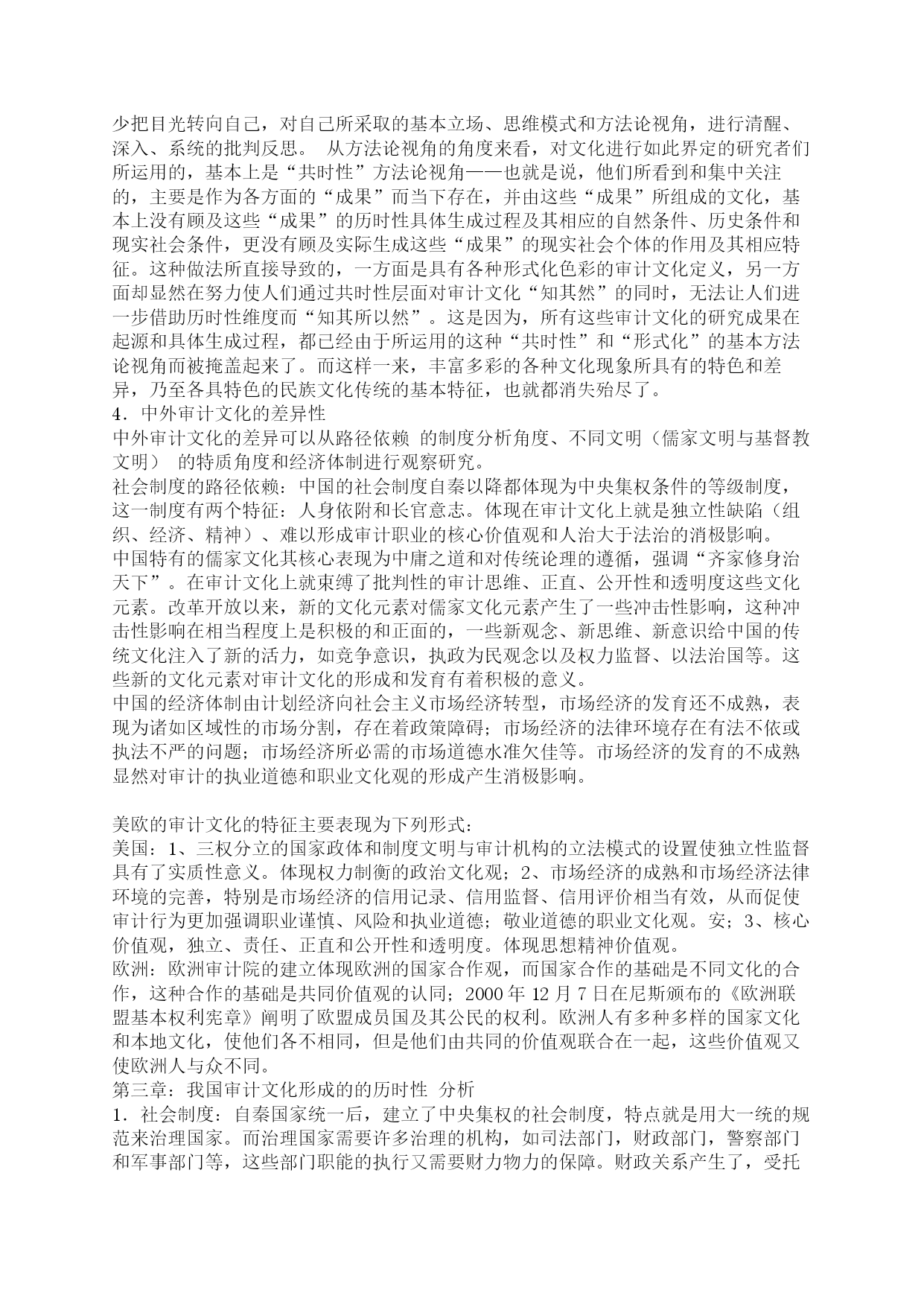 少把目光转向自己，对自己所采取的基本立场、思维模式和方法论视角，进行清醒、深入、系统的批判反思。 从方法论视角的角度来看，对文化进行如此界定的研究者们所运用的，基本上是“共时性”方法论视角——也就是说，他们所看到和集中关注的，主要是作为各方面的“成果”而当下存在，并由这些“成果”所组成的文化，基本上没有顾及这些“成果”的历时性具体生成过程及其相应的自然条件、历史条件和现实社会条件，更没有顾及实际生成这些“成果”的现实社会个体的作用及其相应特征。这种做法所直接导致的，一方面是具有各种形式化色彩的审计文化定义，另一方面却显然在努力使人们通过共时性层面对审计文化“知其然”的同时，无法让人们进一步借助历时性维度而“知其所以然”。这是因为，所有这些审计文化的研究成果在起源和具体生成过程，都已经由于所运用的这种“共时性”和“形式化”的基本方法论视角而被掩盖起来了。而这样一来，丰富多彩的各种文化现象所具有的特色和差异，乃至各具特色的民族文化传统的基本特征，也就都消失殆尽了。
4．中外审计文化的差异性
中外审计文化的差异可以从路径依赖 的制度分析角度、不同文明（儒家文明与基督教文明） 的特质角度和经济体制进行观察研究。
社会制度的路径依赖：中国的社会制度自秦以降都体现为中央集权条件的等级制度，这一制度有两个特征：人身依附和长官意志。体现在审计文化上就是独立性缺陷（组织、经济、精神）、难以形成审计职业的核心价值观和人治大于法治的消极影响。
中国特有的儒家文化其核心表现为中庸之道和对传统论理的遵循，强调“齐家修身治天下”。在审计文化上就束缚了批判性的审计思维、正直、公开性和透明度这些文化元素。改革开放以来，新的文化元素对儒家文化元素产生了一些冲击性影响，这种冲击性影响在相当程度上是积极的和正面的，一些新观念、新思维、新意识给中国的传统文化注入了新的活力，如竞争意识，执政为民观念以及权力监督、以法治国等。这些新的文化元素对审计文化的形成和发育有着积极的意义。
中国的经济体制由计划经济向社会主义市场经济转型，市场经济的发育还不成熟，表现为诸如区域性的市场分割，存在着政策障碍；市场经济的法律环境存在有法不依或执法不严的问题；市场经济所必需的市场道德水准欠佳等。市场经济的发育的不成熟显然对审计的执业道德和职业文化观的形成产生消极影响。

美欧的审计文化的特征主要表现为下列形式：
美国：1、三权分立的国家政体和制度文明与审计机构的立法模式的设置使独立性监督具有了实质性意义。体现权力制衡的政治文化观；2、市场经济的成熟和市场经济法律环境的完善，特别是市场经济的信用记录、信用监督、信用评价相当有效，从而促使审计行为更加强调职业谨慎、风险和执业道德；敬业道德的职业文化观。安；3、核心价值观，独立、责任、正直和公开性和透明度。体现思想精神价值观。
欧洲：欧洲审计院的建立体现欧洲的国家合作观，而国家合作的基础是不同文化的合作，这种合作的基础是共同价值观的认同；2000 年 12 月 7 日在尼斯颁布的《欧洲联盟基本权利宪章》阐明了欧盟成员国及其公民的权利。欧洲人有多种多样的国家文化和本地文化，使他们各不相同，但是他们由共同的价值观联合在一起，这些价值观又使欧洲人与众不同。
第三章：我国审计文化形成的的历时性 分析
1．社会制度：自秦国家统一后，建立了中央集权的社会制度，特点就是用大一统的规范来治理国家。而治理国家需要许多治理的机构，如司法部门，财政部门，警察部门和军事部门等，这些部门职能的执行又需要财力物力的保障。财政关系产生了，受托